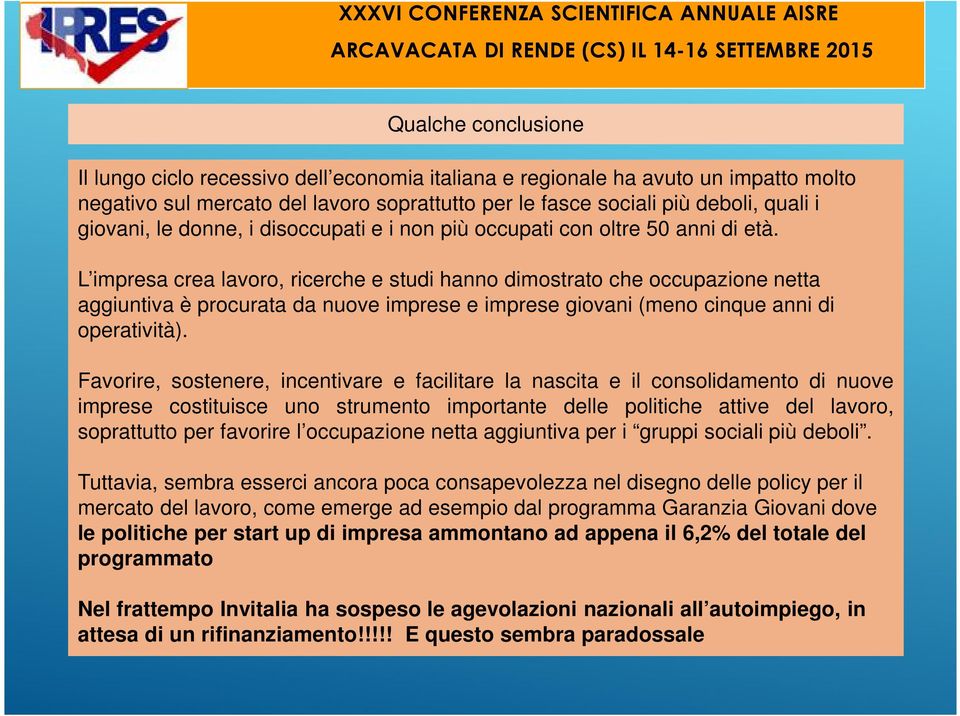 IPRES

XXXVI CONFERENZA SCIENTIFICA ANNUALE AISRE
ARCAVACATA DI RENDE (CS) IL 14-16 SETTEMBRE 2015

Qualche conclusione

Il lungo ciclo recessivo dell’economia italiana e regionale ha avuto un impatto molto negativo sul mercato del lavoro soprattutto per le fasce sociali più deboli, quali i giovani, le donne, i disoccupati e i non più occupati con oltre 50 anni di età.

L’impresa crea lavoro, ricerche e studi hanno dimostrato che occupazione netta aggiuntiva è procurata da nuove imprese e imprese giovani (meno cinque anni di operatività).

Favorire, sostenere, incentivare e facilitare la nascita e il consolidamento di nuove imprese costituisce uno strumento importante delle politiche attive del lavoro, soprattutto per favorire l’occupazione netta aggiuntiva per i “gruppi sociali più deboli”.

Tuttavia, sembra esserci ancora poca consapevolezza nel disegno delle policy per il mercato del lavoro, come emerge ad esempio dal programma Garanzia Giovani dove le politiche per start up di impresa ammontano ad appena il 6,2% del totale del programmato

Nel frattempo Invitalia ha sospeso le agevolazioni nazionali all’autoimpiego, in attesa di un rifinanziamento!!!!! E questo sembra paradossale